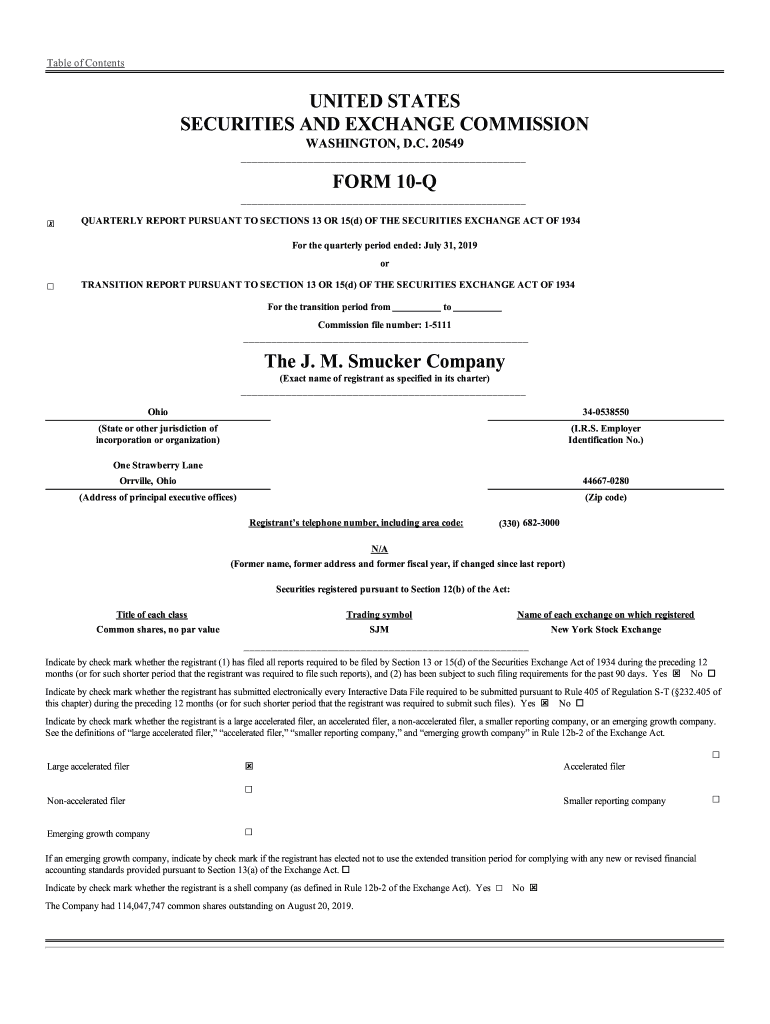 Table of Contents

UNITED STATES
SECURITIES AND EXCHANGE COMMISSION
WASHINGTON, D.C. 20549

FORM 10-Q

☒ QUARTERLY REPORT PURSUANT TO SECTIONS 13 OR 15(d) OF THE SECURITIES EXCHANGE ACT OF 1934

For the quarterly period ended: July 31, 2019

or

☐ TRANSITION REPORT PURSUANT TO SECTION 13 OR 15(d) OF THE SECURITIES EXCHANGE ACT OF 1934

For the transition period from __________ to __________

Commission file number: 1-5111

The J. M. Smucker Company
(Exact name of registrant as specified in its charter)

Ohio
(State or other jurisdiction of incorporation or organization)

34-0538550
(I.R.S. Employer Identification No.)

One Strawberry Lane
Orrville, Ohio
(Address of principal executive offices)

44667-0280
(Zip code)

Registrant's telephone number, including area code: (330) 682-3000

N/A
(Former name, former address and former fiscal year, if changed since last report)

Securities registered pursuant to Section 12(b) of the Act:

| Title of each class | Trading symbol | Name of each exchange on which registered |
|---|---|---|
| Common shares, no par value | SJM | New York Stock Exchange |

Indicate by check mark whether the registrant (1) has filed all reports required to be filed by Section 13 or 15(d) of the Securities Exchange Act of 1934 during the preceding 12 months (or for such shorter period that the registrant was required to file such reports), and (2) has been subject to such filing requirements for the past 90 days. Yes ☒ No ☐

Indicate by check mark whether the registrant has submitted electronically every Interactive Data File required to be submitted pursuant to Rule 405 of Regulation S-T (§232.405 of this chapter) during the preceding 12 months (or for such shorter period that the registrant was required to submit such files). Yes ☒ No ☐

Indicate by check mark whether the registrant is a large accelerated filer, an accelerated filer, a non-accelerated filer, a smaller reporting company, or an emerging growth company. See the definitions of "large accelerated filer," "accelerated filer," "smaller reporting company," and "emerging growth company" in Rule 12b-2 of the Exchange Act.

Large accelerated filer ☒
Accelerated filer ☐
Non-accelerated filer ☐
Smaller reporting company ☐
Emerging growth company ☐

If an emerging growth company, indicate by check mark if the registrant has elected not to use the extended transition period for complying with any new or revised financial accounting standards provided pursuant to Section 13(a) of the Exchange Act. ☐

Indicate by check mark whether the registrant is a shell company (as defined in Rule 12b-2 of the Exchange Act). Yes ☐ No ☒

The Company had 114,047,747 common shares outstanding on August 20, 2019.